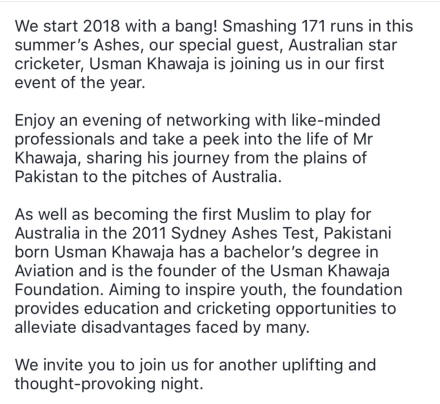 We start 2018 with a bang! Smashing 171 runs in this summer's Ashes, our special guest, Australian star cricketer, Usman Khawaja is joining us in our first event of the year.

Enjoy an evening of networking with like-minded professionals and take a peek into the life of Mr Khawaja, sharing his journey from the plains of Pakistan to the pitches of Australia.

As well as becoming the first Muslim to play for Australia in the 2011 Sydney Ashes Test, Pakistani born Usman Khawaja has a bachelor's degree in Aviation and is the founder of the Usman Khawaja Foundation. Aiming to inspire youth, the foundation provides education and cricketing opportunities to alleviate disadvantages faced by many.

We invite you to join us for another uplifting and thought-provoking night.